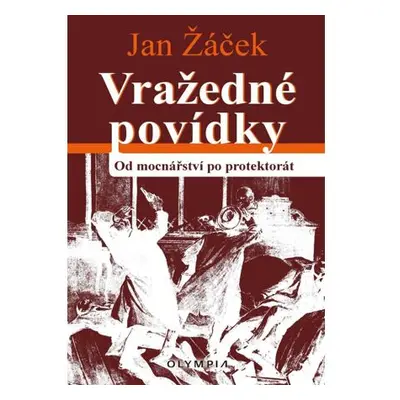 Jan Žáček

Vražedné povídky

Od mocnářství po protektorát

OLYMPIA